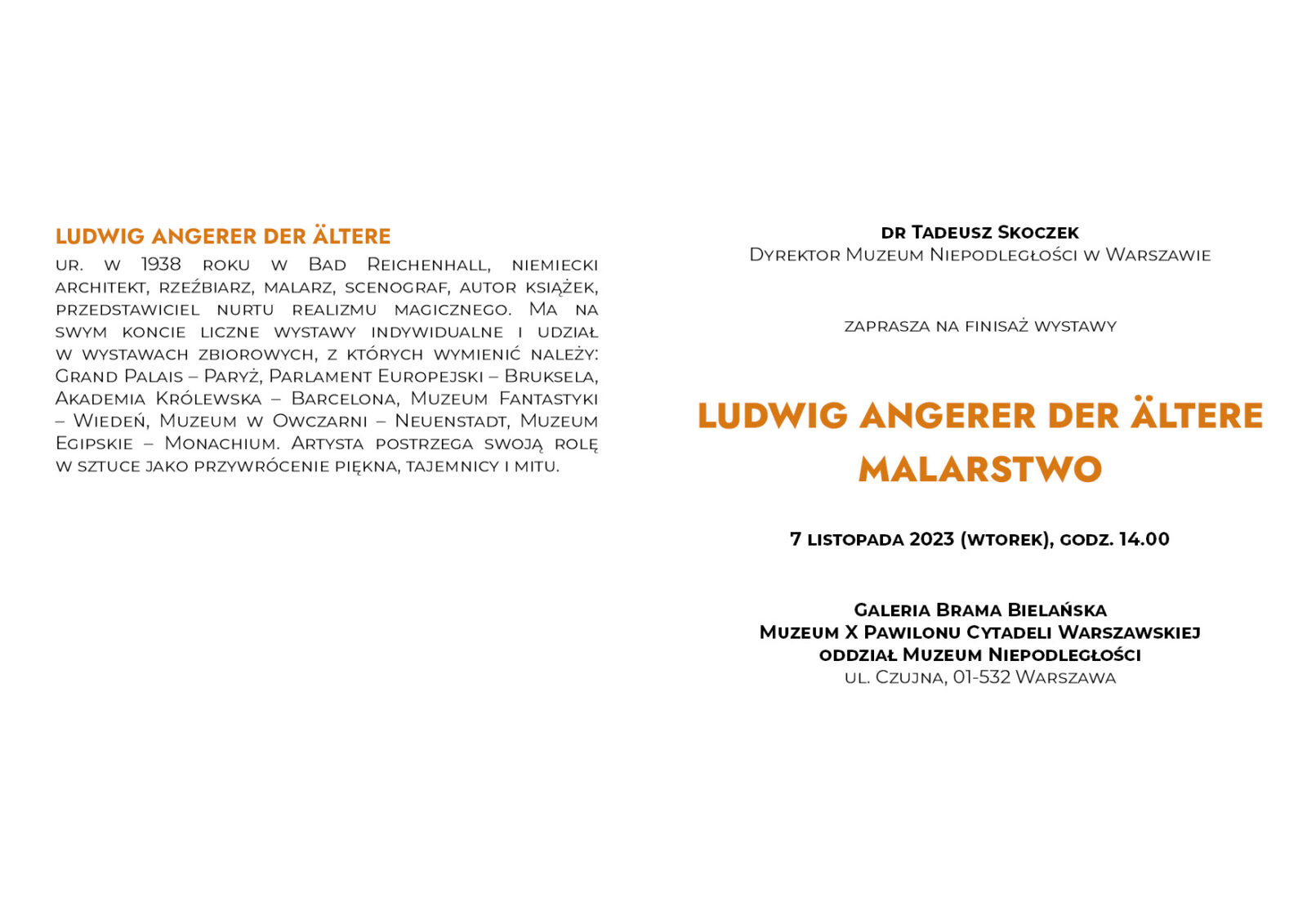 LUDWIG ANGERER DER ÄLTERE

ur. w 1938 roku w Bad Reichenhall, niemiecki architekt, rzeźbiarz, malarz, scenograf, autor książek, przedstawiciel nurtu realizmu magicznego. Ma na swym koncie liczne wystawy indywidualne i udział w wystawach zbiorowych, z których wymienić należy: Grand Palais – Paryż, Parlament Europejski – Bruksela, Akademia Królewska – Barcelona, Muzeum Fantastyki – Wiedeń, Muzeum w Owczarni – Neuenstadt, Muzeum Egipskie – Monachium. Artysta postrzega swoją rolę w sztuce jako przywrócenie piękna, tajemnicy i mitu.

dr Tadeusz Skoczek
Dyrektor Muzeum Niepodległości w Warszawie

zaprasza na finisaż wystawy

LUDWIG ANGERER DER ÄLTERE
MALARSTWO

7 listopada 2023 (wtorek), godz. 14.00

Galeria Brama Bielańska
Muzeum X Pawilonu Cytadeli Warszawskiej
oddział Muzeum Niepodległości
ul. Czujna, 01-532 Warszawa